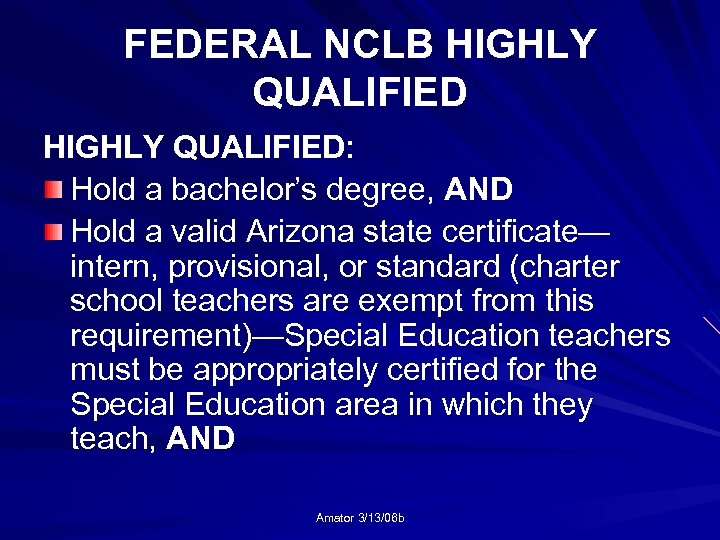 FEDERAL NCLB HIGHLY QUALIFIED

HIGHLY QUALIFIED:

Hold a bachelor's degree, AND

Hold a valid Arizona state certificate—intern, provisional, or standard (charter school teachers are exempt from this requirement)—Special Education teachers must be appropriately certified for the Special Education area in which they teach, AND

Amator 3/13/08b